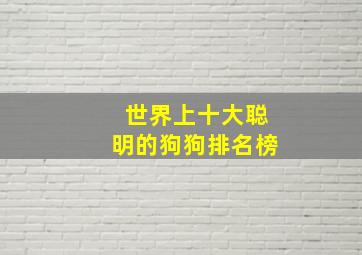 世界上十大聪明的狗狗排名榜